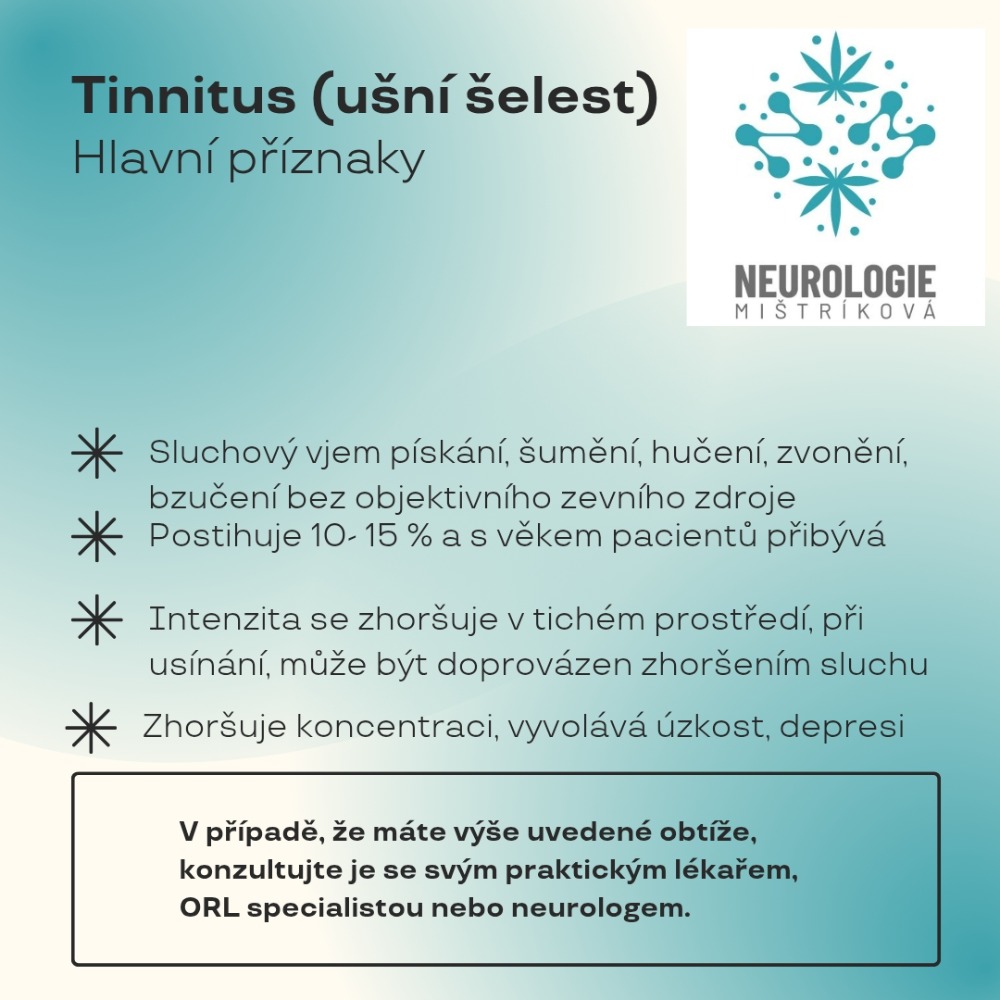 Tinnitus (ušní šelest)
Hlavní příznaky

NEUROLOGIE
MIŠTRÍKOVÁ

✳ Sluchový vjem pískání, šumění, hučení, zvonění, bzučení bez objektivního zevního zdroje

✳ Postihuje 10- 15 % a s věkem pacientů přibývá

✳ Intenzita se zhoršuje v tichém prostředí, při usínání, může být doprovázen zhoršením sluchu

✳ Zhoršuje koncentraci, vyvolává úzkost, depresi

V případě, že máte výše uvedené obtíže, konzultujte je se svým praktickým lékařem, ORL specialistou nebo neurologem.